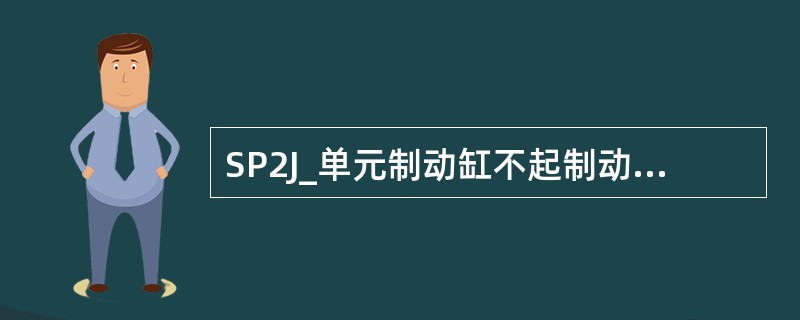 SP2J_单元制动缸不起制动...